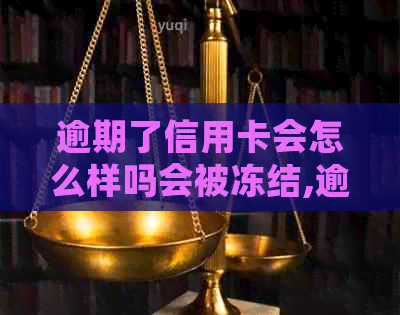 yuqi

逾期了信用卡会怎么样吗会被冻结,逾